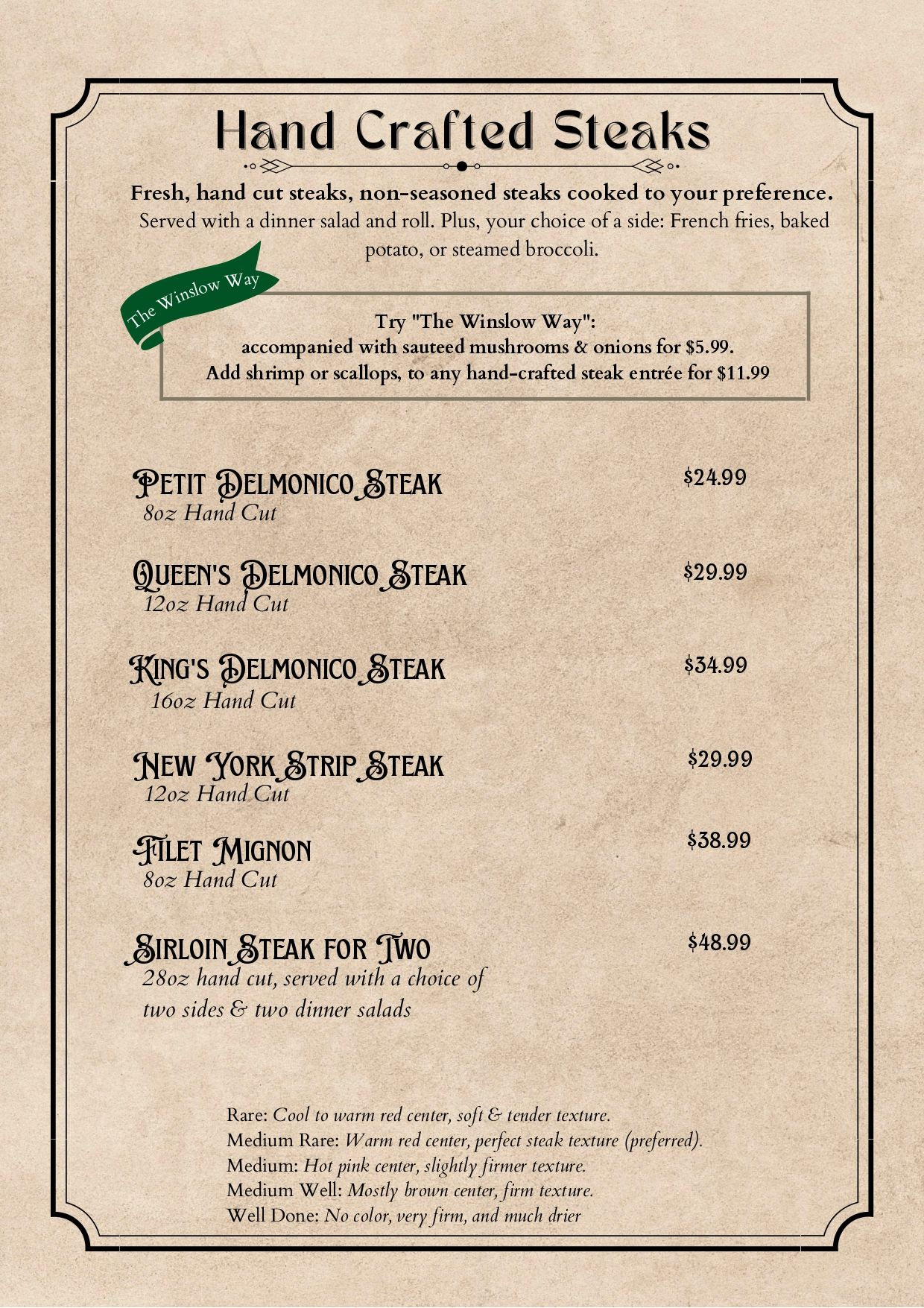 Hand Crafted Steaks

Fresh, hand cut steaks, non-seasoned steaks cooked to your preference.
Served with a dinner salad and roll. Plus, your choice of a side: French fries, baked potato, or steamed broccoli.

The Winslow Way

Try "The Winslow Way":
accompanied with sauteed mushrooms & onions for $5.99.
Add shrimp or scallops, to any hand-crafted steak entrée for $11.99

Petit Delmonico Steak $24.99
8oz Hand Cut

Queen's Delmonico Steak $29.99
12oz Hand Cut

King's Delmonico Steak $34.99
16oz Hand Cut

New York Strip Steak $29.99
12oz Hand Cut

Filet Mignon $38.99
8oz Hand Cut

Sirloin Steak for Two $48.99
28oz hand cut, served with a choice of two sides & two dinner salads

Rare: Cool to warm red center, soft & tender texture.
Medium Rare: Warm red center, perfect steak texture (preferred).
Medium: Hot pink center, slightly firmer texture.
Medium Well: Mostly brown center, firm texture.
Well Done: No color, very firm, and much drier